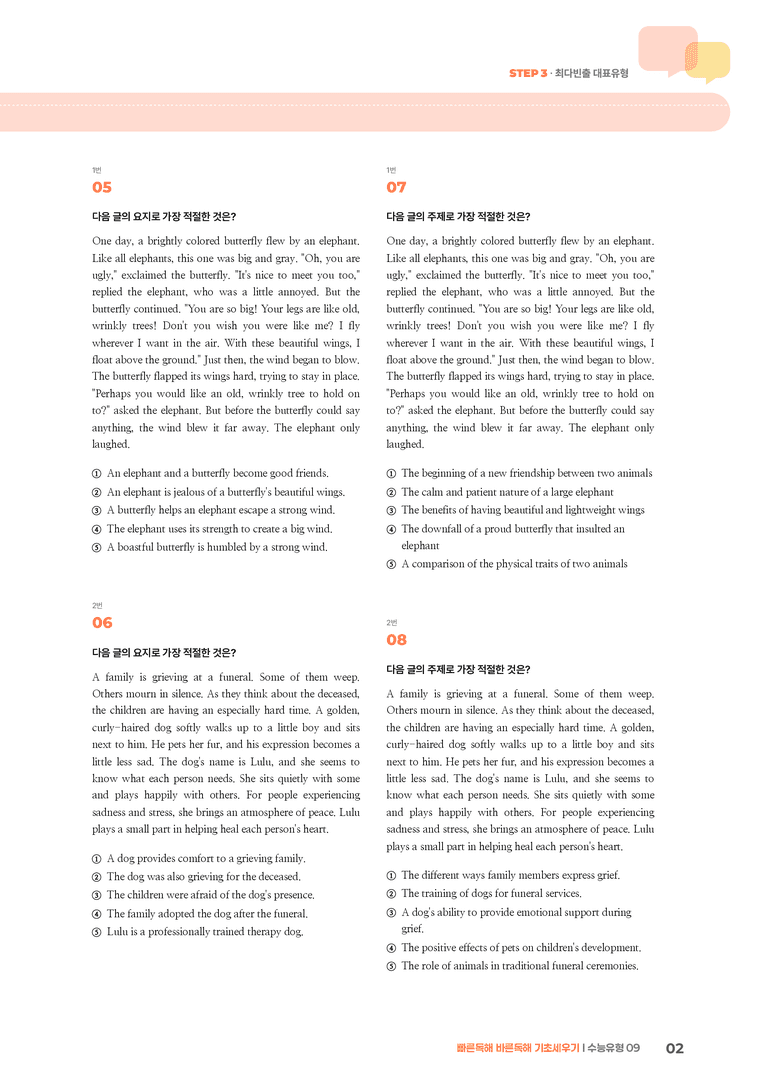 STEP 3 · 최다빈출 대표유형

1번
05

다음 글의 요지로 가장 적절한 것은?

One day, a brightly colored butterfly flew by an elephant. Like all elephants, this one was big and gray. "Oh, you are ugly," exclaimed the butterfly. "It's nice to meet you too," replied the elephant, who was a little annoyed. But the butterfly continued. "You are so big! Your legs are like old, wrinkly trees! Don't you wish you were like me? I fly wherever I want in the air. With these beautiful wings, I float above the ground." Just then, the wind began to blow. The butterfly flapped its wings hard, trying to stay in place. "Perhaps you would like an old, wrinkly tree to hold on to?" asked the elephant. But before the butterfly could say anything, the wind blew it far away. The elephant only laughed.

① An elephant and a butterfly become good friends.
② An elephant is jealous of a butterfly's beautiful wings.
③ A butterfly helps an elephant escape a strong wind.
④ The elephant uses its strength to create a big wind.
⑤ A boastful butterfly is humbled by a strong wind.

2번
06

다음 글의 요지로 가장 적절한 것은?

A family is grieving at a funeral. Some of them weep. Others mourn in silence. As they think about the deceased, the children are having an especially hard time. A golden, curly-haired dog softly walks up to a little boy and sits next to him. He pets her fur, and his expression becomes a little less sad. The dog's name is Lulu, and she seems to know what each person needs. She sits quietly with some and plays happily with others. For people experiencing sadness and stress, she brings an atmosphere of peace. Lulu plays a small part in helping heal each person's heart.

① A dog provides comfort to a grieving family.
② The dog was also grieving for the deceased.
③ The children were afraid of the dog's presence.
④ The family adopted the dog after the funeral.
⑤ Lulu is a professionally trained therapy dog.

1번
07

다음 글의 주제로 가장 적절한 것은?

One day, a brightly colored butterfly flew by an elephant. Like all elephants, this one was big and gray. "Oh, you are ugly," exclaimed the butterfly. "It's nice to meet you too," replied the elephant, who was a little annoyed. But the butterfly continued. "You are so big! Your legs are like old, wrinkly trees! Don't you wish you were like me? I fly wherever I want in the air. With these beautiful wings, I float above the ground." Just then, the wind began to blow. The butterfly flapped its wings hard, trying to stay in place. "Perhaps you would like an old, wrinkly tree to hold on to?" asked the elephant. But before the butterfly could say anything, the wind blew it far away. The elephant only laughed.

① The beginning of a new friendship between two animals
② The calm and patient nature of a large elephant
③ The benefits of having beautiful and lightweight wings
④ The downfall of a proud butterfly that insulted an elephant
⑤ A comparison of the physical traits of two animals

2번
08

다음 글의 주제로 가장 적절한 것은?

A family is grieving at a funeral. Some of them weep. Others mourn in silence. As they think about the deceased, the children are having an especially hard time. A golden, curly-haired dog softly walks up to a little boy and sits next to him. He pets her fur, and his expression becomes a little less sad. The dog's name is Lulu, and she seems to know what each person needs. She sits quietly with some and plays happily with others. For people experiencing sadness and stress, she brings an atmosphere of peace. Lulu plays a small part in helping heal each person's heart.

① The different ways family members express grief.
② The training of dogs for funeral services.
③ A dog's ability to provide emotional support during grief.
④ The positive effects of pets on children's development.
⑤ The role of animals in traditional funeral ceremonies.

빠른독해 바른독해 기초세우기 | 수능유형 09 02